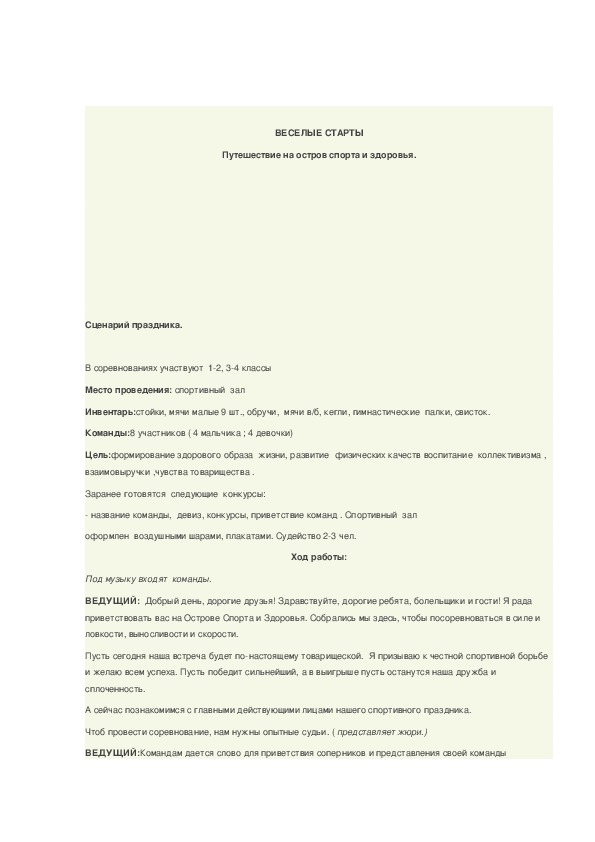 ВЕСЕЛЫЕ СТАРТЫ

Путешествие на остров спорта и здоровья.

Сценарий праздника.

В соревнованиях участвуют 1-2, 3-4 классы

Место проведения: спортивный зал

Инвентарь:стойки, мячи малые 9 шт., обручи, мячи в/б, кегли, гимнастические палки, свисток.

Команды:8 участников ( 4 мальчика ; 4 девочки)

Цель:формирование здорового образа жизни, развитие физических качеств воспитание коллективизма , взаимовыручки ,чувства товарищества .

Заранее готовятся следующие конкурсы:

- название команды, девиз, конкурсы, приветствие команд . Спортивный зал

оформлен воздушными шарами, плакатами. Судейство 2-3 чел.

Ход работы:

Под музыку входят команды.

ВЕДУЩИЙ: Добрый день, дорогие друзья! Здравствуйте, дорогие ребята, болельщики и гости! Я рада приветствовать вас на Острове Спорта и Здоровья. Собрались мы здесь, чтобы посоревноваться в силе и ловкости, выносливости и скорости.

Пусть сегодня наша встреча будет по-настоящему товарищеской. Я призываю к честной спортивной борьбе и желаю всем успеха. Пусть победит сильнейший, а в выигрыше пусть останутся наша дружба и сплоченность.

А сейчас познакомимся с главными действующими лицами нашего спортивного праздника.

Чтоб провести соревнование, нам нужны опытные судьи. ( представляет жюри.)

ВЕДУЩИЙ:Командам дается слово для приветствия соперников и представления своей команды